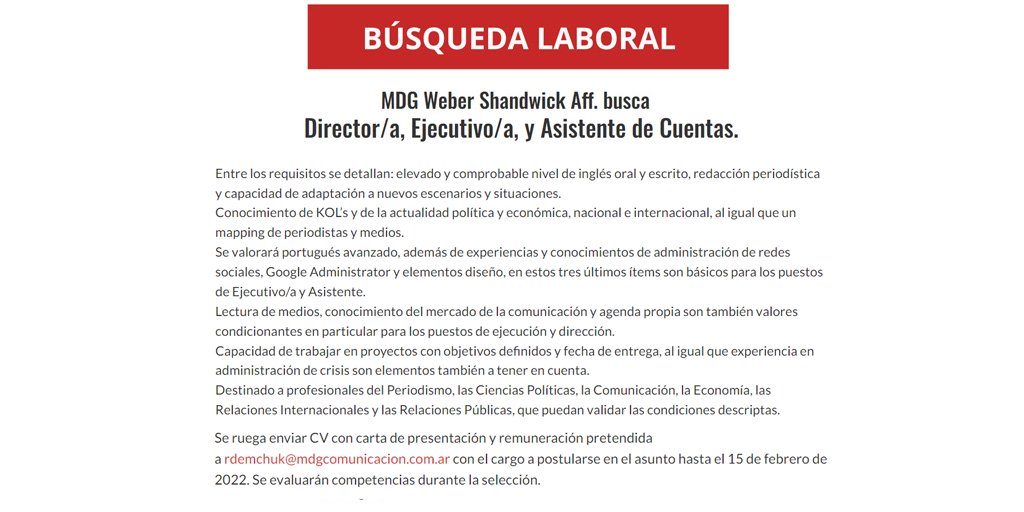 BÚSQUEDA LABORAL

MDG Weber Shandwick Aff. busca
Director/a, Ejecutivo/a, y Asistente de Cuentas.

Entre los requisitos se detallan: elevado y comprobable nivel de inglés oral y escrito, redacción periodística y capacidad de adaptación a nuevos escenarios y situaciones.
Conocimiento de KOL's y de la actualidad política y económica, nacional e internacional, al igual que un mapping de periodistas y medios.
Se valorará portugués avanzado, además de experiencias y conocimientos de administración de redes sociales, Google Administrator y elementos diseño, en estos tres últimos ítems son básicos para los puestos de Ejecutivo/a y Asistente.
Lectura de medios, conocimiento del mercado de la comunicación y agenda propia son también valores condicionantes en particular para los puestos de ejecución y dirección.
Capacidad de trabajar en proyectos con objetivos definidos y fecha de entrega, al igual que experiencia en administración de crisis son elementos también a tener en cuenta.
Destinado a profesionales del Periodismo, las Ciencias Políticas, la Comunicación, la Economía, las Relaciones Internacionales y las Relaciones Públicas, que puedan validar las condiciones descriptas.

Se ruega enviar CV con carta de presentación y remuneración pretendida a rdemchuk@mdgcomunicacion.com.ar con el cargo a postularse en el asunto hasta el 15 de febrero de 2022. Se evaluarán competencias durante la selección.